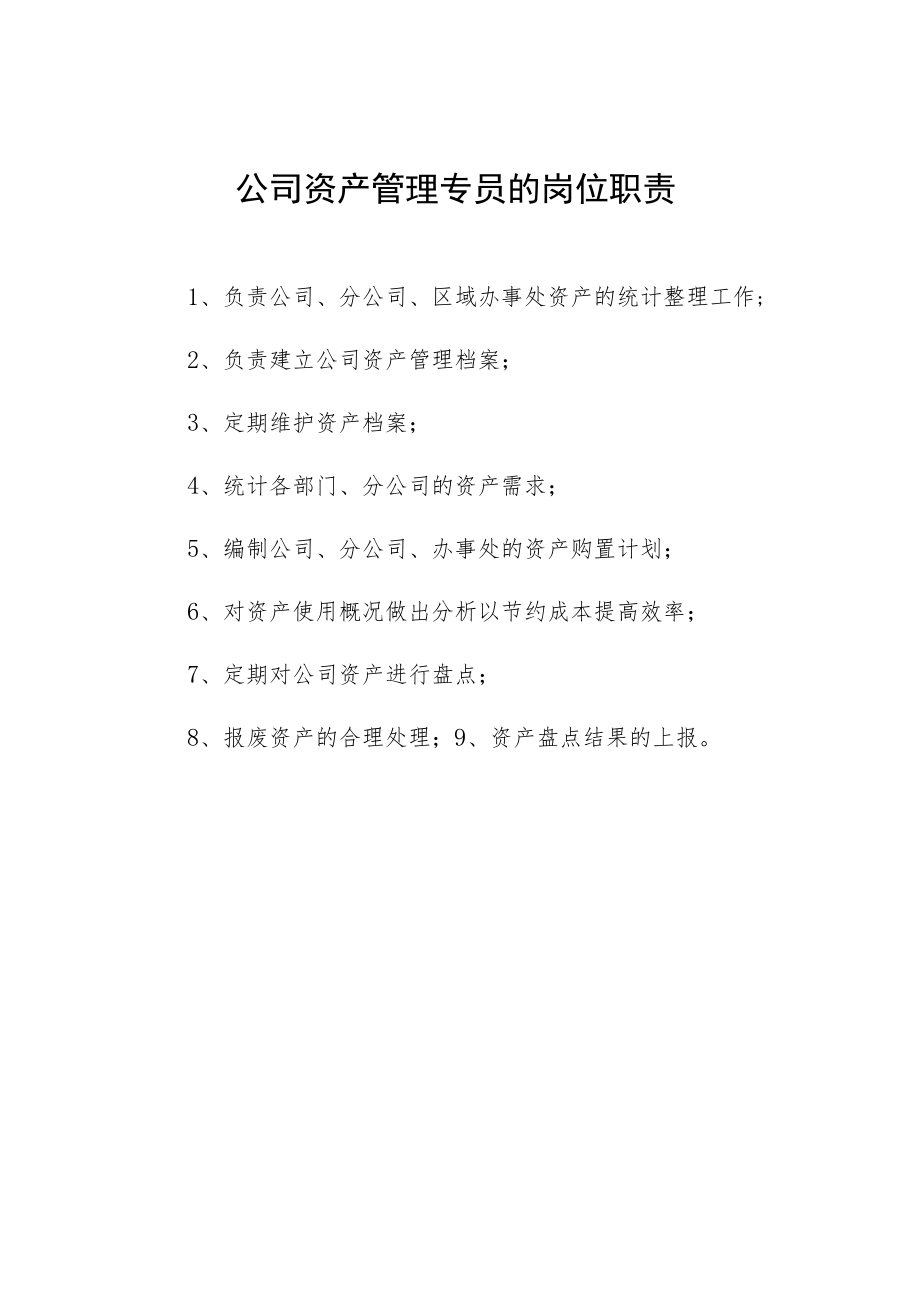 公司资产管理专员的岗位职责

1、负责公司、分公司、区域办事处资产的统计整理工作；

2、负责建立公司资产管理档案；

3、定期维护资产档案；

4、统计各部门、分公司的资产需求；

5、编制公司、分公司、办事处的资产购置计划；

6、对资产使用概况做出分析以节约成本提高效率；

7、定期对公司资产进行盘点；

8、报废资产的合理处理；9、资产盘点结果的上报。